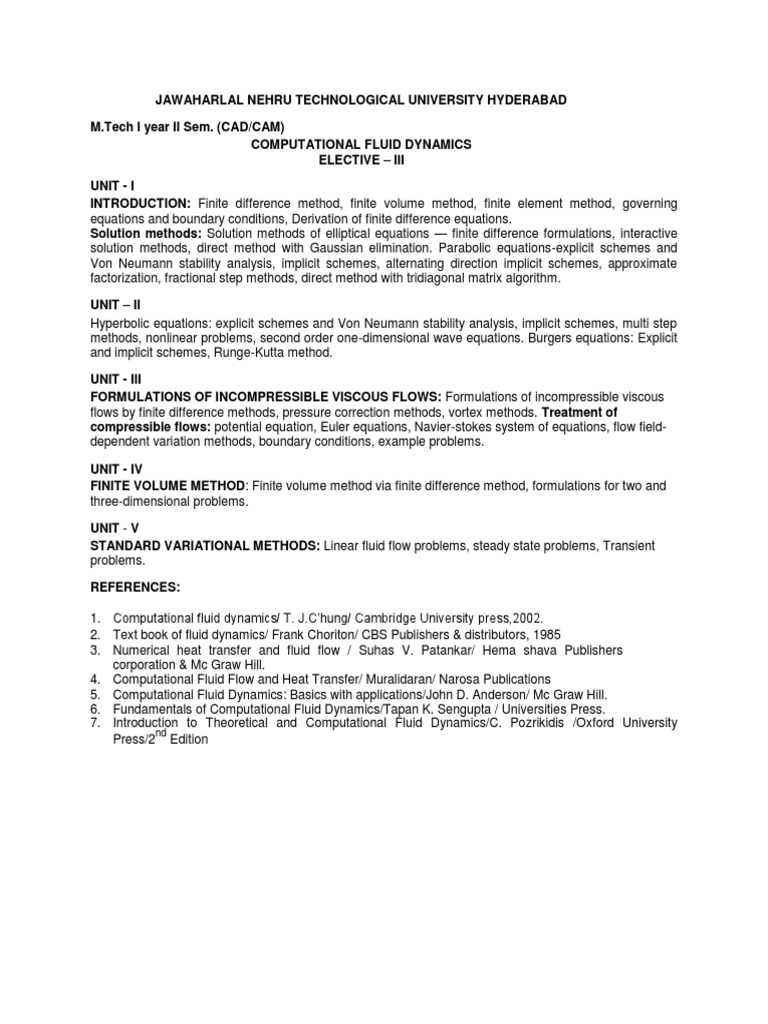 JAWAHARLAL NEHRU TECHNOLOGICAL UNIVERSITY HYDERABAD

M.Tech I year II Sem. (CAD/CAM)

COMPUTATIONAL FLUID DYNAMICS
ELECTIVE – III

UNIT - I
INTRODUCTION: Finite difference method, finite volume method, finite element method, governing equations and boundary conditions, Derivation of finite difference equations.
Solution methods: Solution methods of elliptical equations — finite difference formulations, interactive solution methods, direct method with Gaussian elimination. Parabolic equations-explicit schemes and Von Neumann stability analysis, implicit schemes, alternating direction implicit schemes, approximate factorization, fractional step methods, direct method with tridiagonal matrix algorithm.

UNIT – II
Hyperbolic equations: explicit schemes and Von Neumann stability analysis, implicit schemes, multi step methods, nonlinear problems, second order one-dimensional wave equations. Burgers equations: Explicit and implicit schemes, Runge-Kutta method.

UNIT - III
FORMULATIONS OF INCOMPRESSIBLE VISCOUS FLOWS: Formulations of incompressible viscous flows by finite difference methods, pressure correction methods, vortex methods. Treatment of compressible flows: potential equation, Euler equations, Navier-stokes system of equations, flow field-dependent variation methods, boundary conditions, example problems.

UNIT - IV
FINITE VOLUME METHOD: Finite volume method via finite difference method, formulations for two and three-dimensional problems.

UNIT - V
STANDARD VARIATIONAL METHODS: Linear fluid flow problems, steady state problems, Transient problems.

REFERENCES:

1. Computational fluid dynamics/ T. J.C'hung/ Cambridge University press,2002.
2. Text book of fluid dynamics/ Frank Choriton/ CBS Publishers & distributors, 1985
3. Numerical heat transfer and fluid flow / Suhas V. Patankar/ Hema shava Publishers corporation & Mc Graw Hill.
4. Computational Fluid Flow and Heat Transfer/ Muralidaran/ Narosa Publications
5. Computational Fluid Dynamics: Basics with applications/John D. Anderson/ Mc Graw Hill.
6. Fundamentals of Computational Fluid Dynamics/Tapan K. Sengupta / Universities Press.
7. Introduction to Theoretical and Computational Fluid Dynamics/C. Pozrikidis /Oxford University Press/2$^{nd}$ Edition